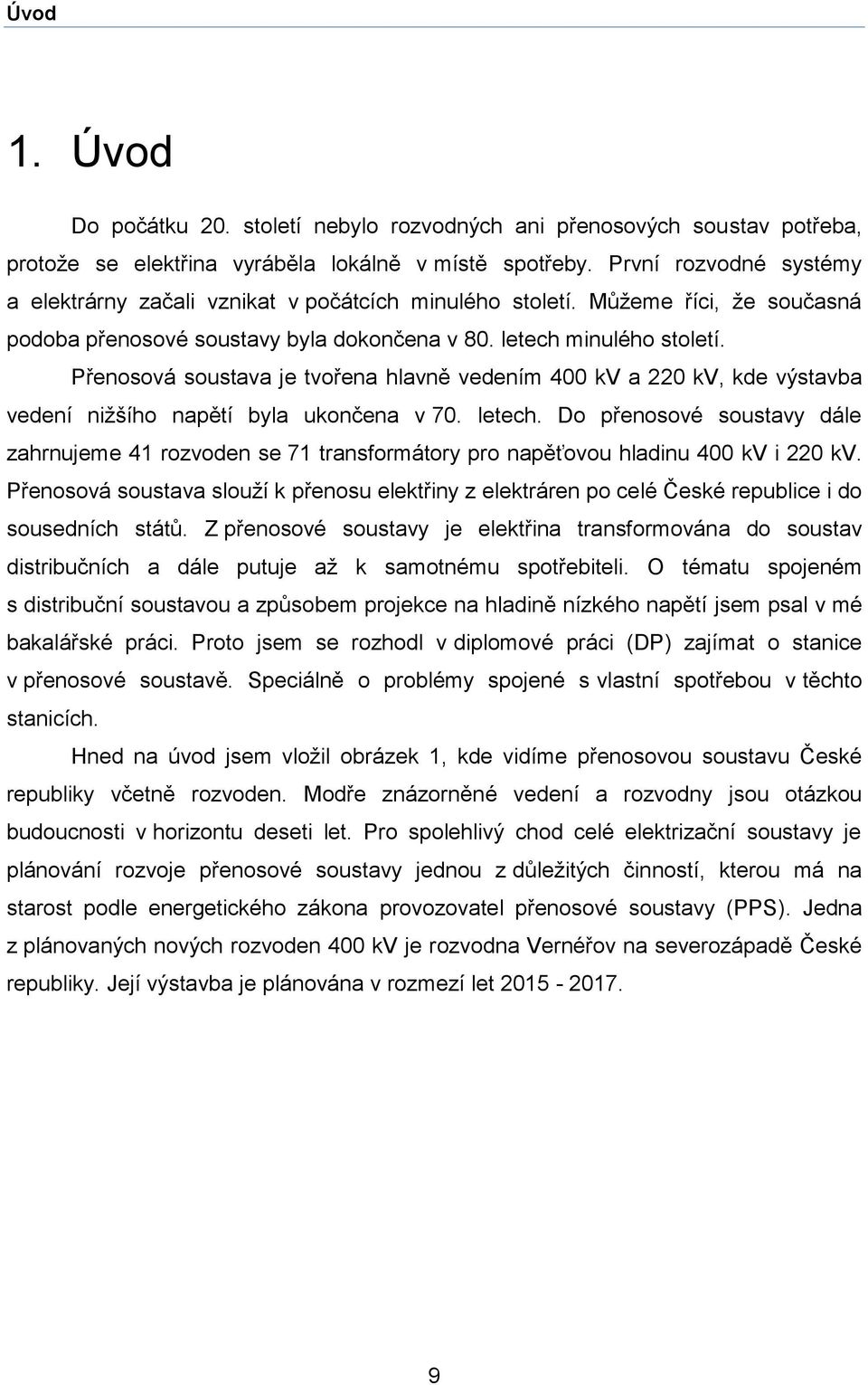 Úvod

1. Úvod

Do počátku 20. století nebylo rozvodných ani přenosových soustav potřeba, protože se elektřina vyráběla lokálně v místě spotřeby. První rozvodné systémy a elektrárny začali vznikat v počátcích minulého století. Můžeme říci, že současná podoba přenosové soustavy byla dokončena v 80. letech minulého století.

Přenosová soustava je tvořena hlavně vedením 400 kV a 220 kV, kde výstavba vedení nižšího napětí byla ukončena v 70. letech. Do přenosové soustavy dále zahrnujeme 41 rozvoden se 71 transformátory pro napěťovou hladinu 400 kV i 220 kV. Přenosová soustava slouží k přenosu elektřiny z elektráren po celé České republice i do sousedních států. Z přenosové soustavy je elektřina transformována do soustav distribučních a dále putuje až k samotnému spotřebiteli. O tématu spojeném s distribuční soustavou a způsobem projekce na hladině nízkého napětí jsem psal v mé bakalářské práci. Proto jsem se rozhodl v diplomové práci (DP) zajímat o stanice v přenosové soustavě. Speciálně o problémy spojené s vlastní spotřebou v těchto stanicích.

Hned na úvod jsem vložil obrázek 1, kde vidíme přenosovou soustavu České republiky včetně rozvoden. Modře znázorněné vedení a rozvodny jsou otázkou budoucnosti v horizontu deseti let. Pro spolehlivý chod celé elektrizační soustavy je plánování rozvoje přenosové soustavy jednou z důležitých činností, kterou má na starost podle energetického zákona provozovatel přenosové soustavy (PPS). Jedna z plánovaných nových rozvoden 400 kV je rozvodna Vernéřov na severozápadě České republiky. Její výstavba je plánována v rozmezí let 2015 - 2017.

9